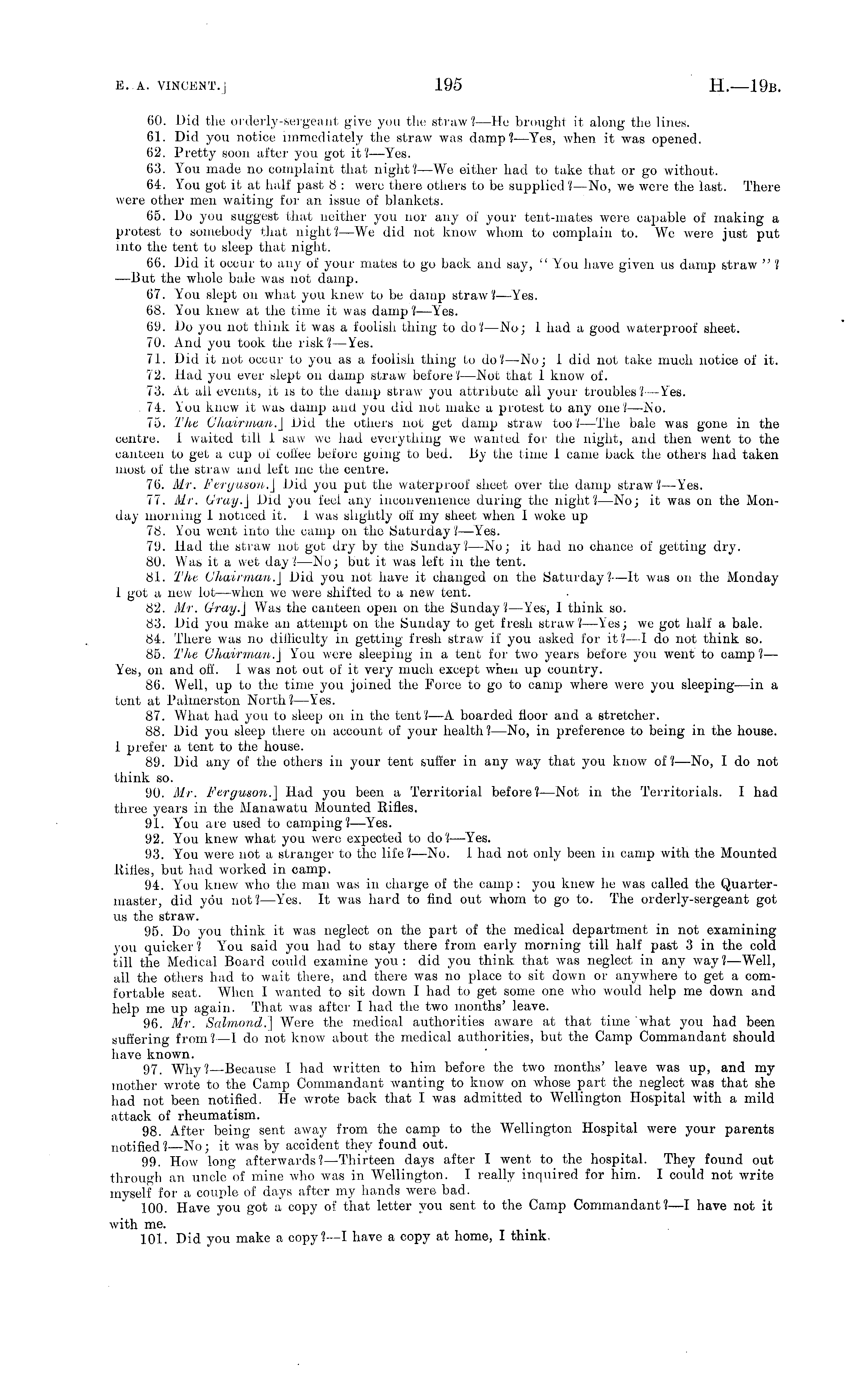 E. A. VINCENT.]	195	H.—19B.

60. Did the orderly-sergeant give you the straw?—He brought it along the lines.

61. Did you notice immediately the straw was damp?—Yes, when it was opened.

62. Pretty soon after you got it?—Yes.

63. You made no complaint that night?—We either had to take that or go without.

64. You got it at half past 8: were there others to be supplied?—No, we were the last. There were other men waiting for an issue of blankets.

65. Do you suggest that neither you nor any of your tent-mates were capable of making a protest to somebody that night?—We did not know whom to complain to. We were just put into the tent to sleep that night.

66. Did it occur to any of your mates to go back and say, "You have given us damp straw"?—But the whole bale was not damp.

67. You slept on what you knew to be damp straw?—Yes.

68. You knew at the time it was damp?—Yes.

69. Do you not think it was a foolish thing to do?—No; I had a good waterproof sheet.

70. And you took the risk?—Yes.

71. Did it not occur to you as a foolish thing to do?—No; I did not take much notice of it.

72. Had you ever slept on damp straw before?—Not that I know of.

73. At all events, it is to the damp straw you attribute all your troubles?—Yes.

74. You knew it was damp and you did not make a protest to any one?—No.

75. The Chairman.] Did the others not get damp straw too?—The bale was gone in the centre. I waited till I saw we had everything we wanted for the night, and then went to the canteen to get a cup of coffee before going to bed. By the time I came back the others had taken most of the straw and left me the centre.

76. Mr. Ferguson.] Did you put the waterproof sheet over the damp straw?—Yes.

77. Mr. Gray.] Did you feel any inconvenience during the night?—No; it was on the Monday morning I noticed it. I was slightly off my sheet when I woke up

78. You went into the camp on the Saturday?—Yes.

79. Had the straw not got dry by the Sunday?—No; it had no chance of getting dry.

80. Was it a wet day?—No; but it was left in the tent.

81. The Chairman.] Did you not have it changed on the Saturday?—It was on the Monday I got a new lot—when we were shifted to a new tent.

82. Mr. Gray.] Was the canteen open on the Sunday?—Yes, I think so.

83. Did you make an attempt on the Sunday to get fresh straw?—Yes; we got half a bale.

84. There was no difficulty in getting fresh straw if you asked for it?—I do not think so.

85. The Chairman.] You were sleeping in a tent for two years before you went to camp?—Yes, on and off. I was not out of it very much except when up country.

86. Well, up to the time you joined the Force to go to camp where were you sleeping—in a tent at Palmerston North?—Yes.

87. What had you to sleep on in the tent?—A boarded floor and a stretcher.

88. Did you sleep there on account of your health?—No, in preference to being in the house. I prefer a tent to the house.

89. Did any of the others in your tent suffer in any way that you know of?—No, I do not think so.

90. Mr. Ferguson.] Had you been a Territorial before?—Not in the Territorials. I had three years in the Manawatu Mounted Rifles.

91. You are used to camping?—Yes.

92. You knew what you were expected to do?—Yes.

93. You were not a stranger to the life?—No. I had not only been in camp with the Mounted Rifles, but had worked in camp.

94. You knew who the man was in charge of the camp: you knew he was called the Quartermaster, did you not?—Yes. It was hard to find out whom to go to. The orderly-sergeant got us the straw.

95. Do you think it was neglect on the part of the medical department in not examining you quicker? You said you had to stay there from early morning till half past 3 in the cold till the Medical Board could examine you: did you think that was neglect in any way?—Well, all the others had to wait there, and there was no place to sit down or anywhere to get a comfortable seat. When I wanted to sit down I had to get some one who would help me down and help me up again. That was after I had the two months' leave.

96. Mr. Salmond.] Were the medical authorities aware at that time what you had been suffering from?—I do not know about the medical authorities, but the Camp Commandant should have known.

97. Why?—Because I had written to him before the two months' leave was up, and my mother wrote to the Camp Commandant wanting to know on whose part the neglect was that she had not been notified. He wrote back that I was admitted to Wellington Hospital with a mild attack of rheumatism.

98. After being sent away from the camp to the Wellington Hospital were your parents notified?—No; it was by accident they found out.

99. How long afterwards?—Thirteen days after I went to the hospital. They found out through an uncle of mine who was in Wellington. I really inquired for him. I could not write myself for a couple of days after my hands were bad.

100. Have you got a copy of that letter you sent to the Camp Commandant?—I have not it with me.

101. Did you make a copy?—I have a copy at home, I think.